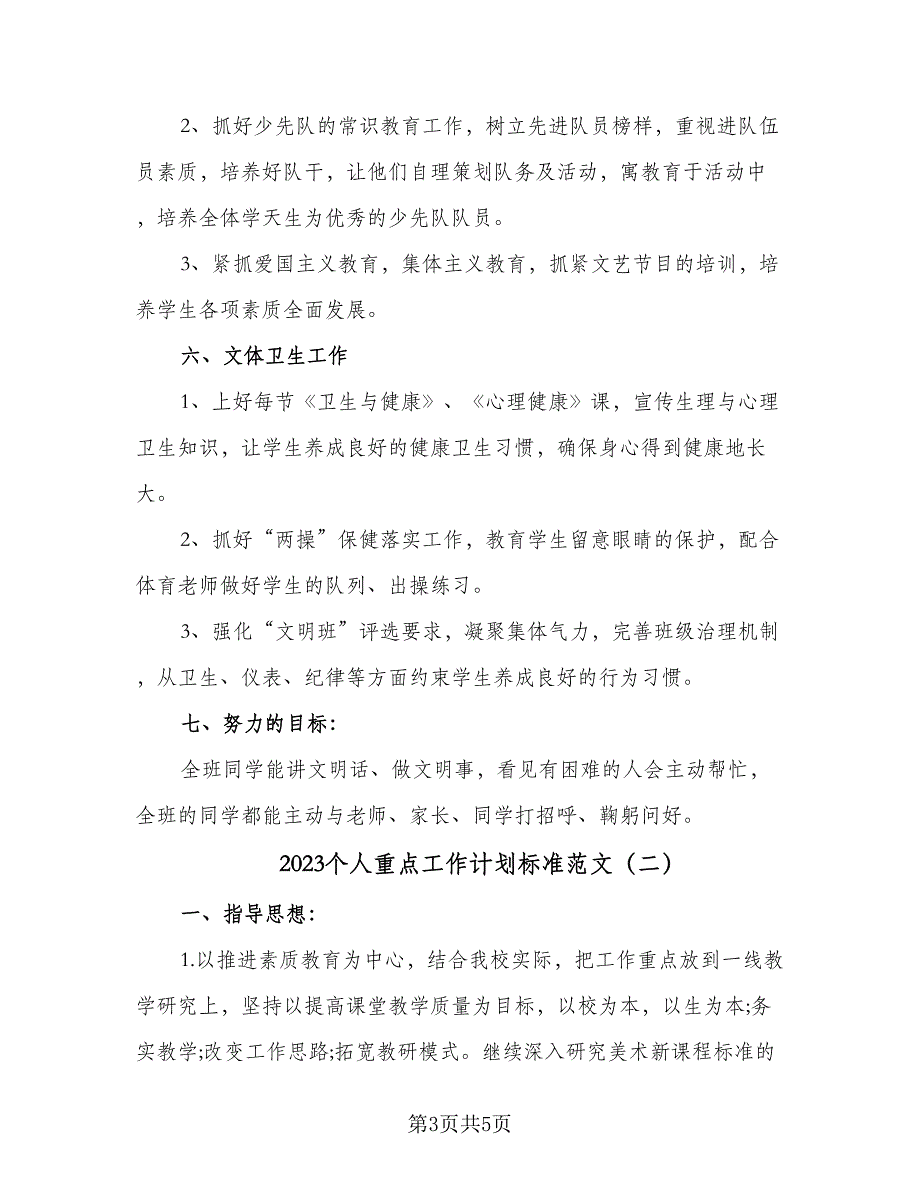 2、抓好少先队的常识教育工作，树立先进队员榜样，重视进队伍员素质，培养好队干，让他们自理策划队务及活动，寓教育于活动中，培养全体学天生为优秀的少先队队员。

3、紧抓爱国主义教育，集体主义教育，抓紧文艺节目的培训，培养学生各项素质全面发展。

六、文体卫生工作

1、上好每节《卫生与健康》、《心理健康》课，宣传生理与心理卫生知识，让学生养成良好的健康卫生习惯，确保身心得到健康地长大。

2、抓好“两操”保健落实工作，教育学生留意眼睛的保护，配合体育老师做好学生的队列、出操练习。

3、强化“文明班”评选要求，凝聚集体气力，完善班级治理机制，从卫生、仪表、纪律等方面约束学生养成良好的行为习惯。

七、努力的目标：

全班同学能讲文明话、做文明事，看见有困难的人会主动帮忙，全班的同学都能主动与老师、家长、同学打招呼、鞠躬问好。

2023个人重点工作计划标准范文（二）

一、指导思想：

1.以推进素质教育为中心，结合我校实际，把工作重点放到一线教学研究上，坚持以提高课堂教学质量为目标，以校为本，以生为本;务实教学;改变工作思路;拓宽教研模式。继续深入研究美术新课程标准的

第3页共5页